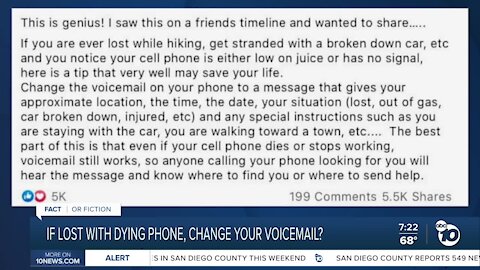 This is genius! I saw this on a friends timeline and wanted to share.....

If you are ever lost while hiking, get stranded with a broken down car, etc and you notice your cell phone is either low on juice or has no signal, here is a tip that very well may save your life.
Change the voicemail on your phone to a message that gives your approximate location, the time, the date, your situation (lost, out of gas, car broken down, injured, etc) and any special instructions such as you are staying with the car, you are walking toward a town, etc.... The best part of this is that even if your cell phone dies or stops working, voicemail still works, so anyone calling your phone looking for you will hear the message and know where to find you or where to send help.

5K 199 Comments 5.5K Shares

FACT | OR FICTION

IF LOST WITH DYING PHONE, CHANGE YOUR VOICEMAIL?

7:22
68°

abc 10

MORE ON 10NEWS.COM

ALERT

S IN SAN DIEGO COUNTY THIS WEEKEND

SAN DIEGO COUNTY REPORTS 549 N